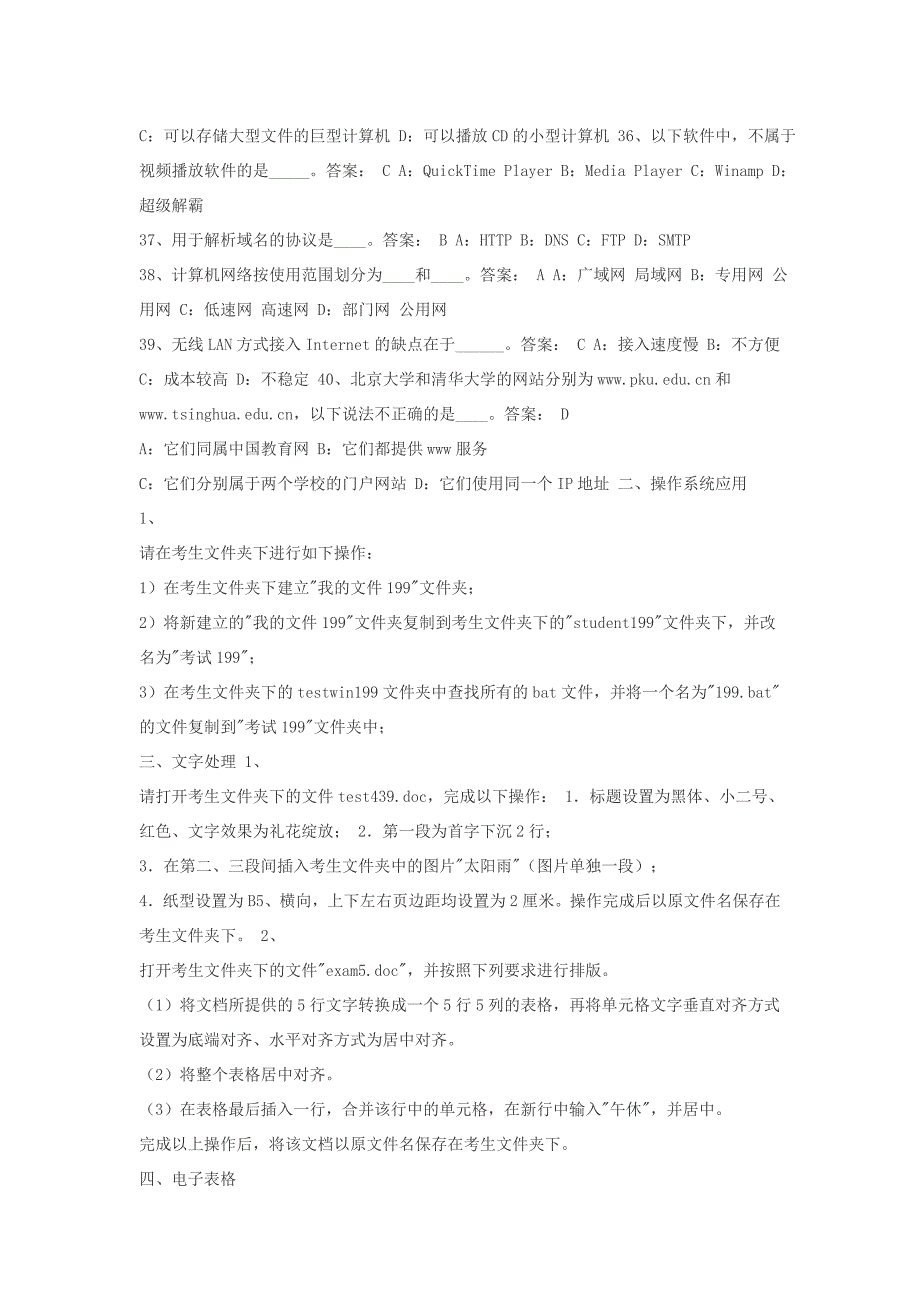 C：可以存储大型文件的巨型计算机 D：可以播放CD的小型计算机 36、以下软件中，不属于视频播放软件的是_____。答案： C A：QuickTime Player B：Media Player C：Winamp D：超级解霸

37、用于解析域名的协议是____。答案： B A：HTTP B：DNS C：FTP D：SMTP

38、计算机网络按使用范围划分为____和____。答案： A A：广域网 局域网 B：专用网 公用网 C：低速网 高速网 D：部门网 公用网

39、无线LAN方式接入Internet的缺点在于______。答案： C A：接入速度慢 B：不方便 C：成本较高 D：不稳定 40、北京大学和清华大学的网站分别为www.pku.edu.cn和www.tsinghua.edu.cn，以下说法不正确的是____。答案： D

A：它们同属中国教育网 B：它们都提供www服务

C：它们分别属于两个学校的门户网站 D：它们使用同一个IP地址 二、操作系统应用

1、

请在考生文件夹下进行如下操作：

1）在考生文件夹下建立"我的文件199"文件夹；

2）将新建立的"我的文件199"文件夹复制到考生文件夹下的"student199"文件夹下，并改名为"考试199"；

3）在考生文件夹下的testwin199文件夹中查找所有的bat文件，并将一个名为"199.bat"的文件复制到"考试199"文件夹中；

三、文字处理 1、

请打开考生文件夹下的文件test439.doc，完成以下操作： 1．标题设置为黑体、小二号、红色、文字效果为礼花绽放； 2．第一段为首字下沉2行；

3．在第二、三段间插入考生文件夹中的图片"太阳雨"（图片单独一段）；

4．纸型设置为B5、横向，上下左右页边距均设置为2厘米。操作完成后以原文件名保存在考生文件夹下。 2、

打开考生文件夹下的文件"exam5.doc"，并按照下列要求进行排版。

（1）将文档所提供的5行文字转换成一个5行5列的表格，再将单元格文字垂直对齐方式设置为底端对齐、水平对齐方式为居中对齐。

（2）将整个表格居中对齐。

（3）在表格最后插入一行，合并该行中的单元格，在新行中输入"午休"，并居中。

完成以上操作后，将该文档以原文件名保存在考生文件夹下。

四、电子表格